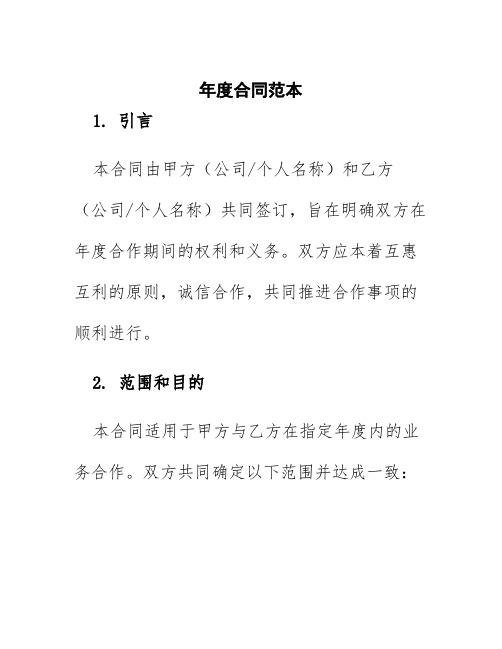 年度合同范本

1. 引言

本合同由甲方（公司/个人名称）和乙方（公司/个人名称）共同签订，旨在明确双方在年度合作期间的权利和义务。双方应本着互惠互利的原则，诚信合作，共同推进合作事项的顺利进行。

2. 范围和目的

本合同适用于甲方与乙方在指定年度内的业务合作。双方共同确定以下范围并达成一致：